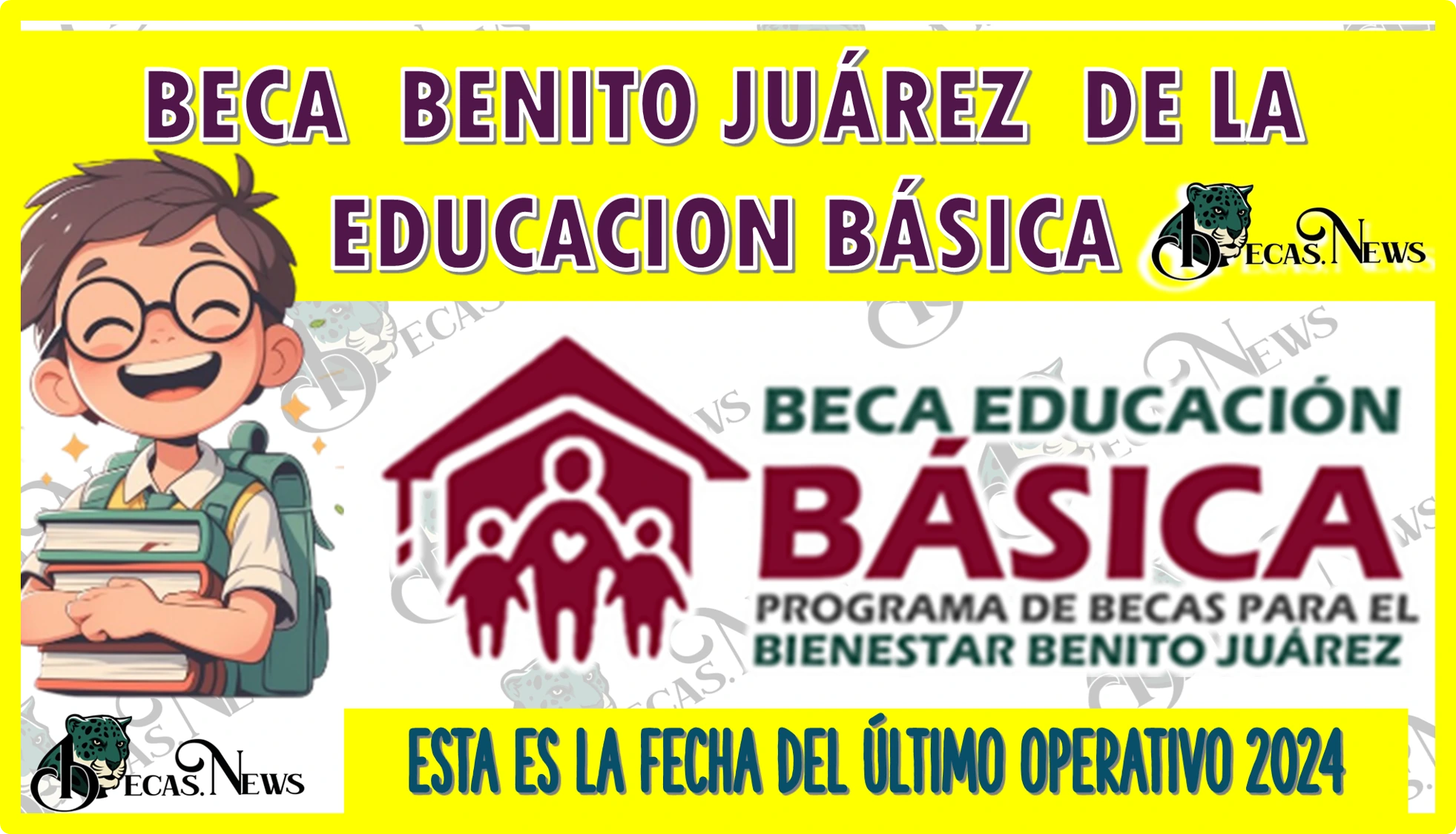 BECA BENITO JUÁREZ DE LA EDUCACION BÁSICA

BECAS.NEWS

BECA EDUCACIÓN
BÁSICA
PROGRAMA DE BECAS PARA EL BIENESTAR BENITO JUÁREZ

BECAS.NEWS

ESTA ES LA FECHA DEL ÚLTIMO OPERATIVO 2024